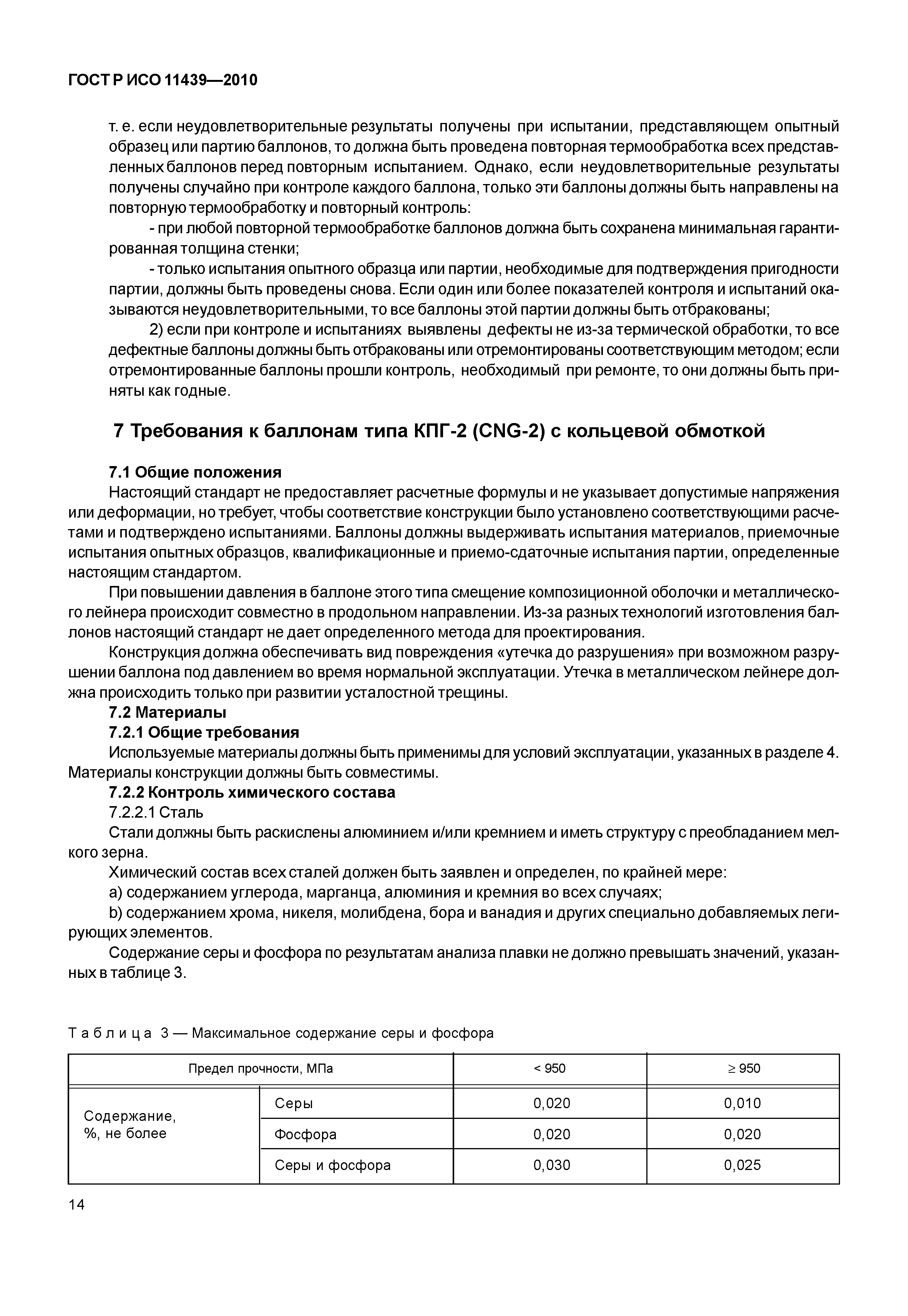 ГОСТ Р ИСО 11439—2010

т. е. если неудовлетворительные результаты получены при испытании, представляющем опытный образец или партию баллонов, то должна быть проведена повторная термообработка всех представленных баллонов перед повторным испытанием. Однако, если неудовлетворительные результаты получены случайно при контроле каждого баллона, только эти баллоны должны быть направлены на повторную термообработку и повторный контроль:

- при любой повторной термообработке баллонов должна быть сохранена минимальная гарантированная толщина стенки;

- только испытания опытного образца или партии, необходимые для подтверждения пригодности партии, должны быть проведены снова. Если один или более показателей контроля и испытаний оказываются неудовлетворительными, то все баллоны этой партии должны быть отбракованы;

2) если при контроле и испытаниях выявлены дефекты не из-за термической обработки, то все дефектные баллоны должны быть отбракованы или отремонтированы соответствующим методом; если отремонтированные баллоны прошли контроль, необходимый при ремонте, то они должны быть приняты как годные.

7 Требования к баллонам типа КПГ-2 (CNG-2) с кольцевой обмоткой

7.1 Общие положения

Настоящий стандарт не предоставляет расчетные формулы и не указывает допустимые напряжения или деформации, но требует, чтобы соответствие конструкции было установлено соответствующими расчетами и подтверждено испытаниями. Баллоны должны выдерживать испытания материалов, приемочные испытания опытных образцов, квалификационные и приемо-сдаточные испытания партии, определенные настоящим стандартом.

При повышении давления в баллоне этого типа смещение композиционной оболочки и металлического лейнера происходит совместно в продольном направлении. Из-за разных технологий изготовления баллонов настоящий стандарт не дает определенного метода для проектирования.

Конструкция должна обеспечивать вид повреждения «утечка до разрушения» при возможном разрушении баллона под давлением во время нормальной эксплуатации. Утечка в металлическом лейнере должна происходить только при развитии усталостной трещины.

7.2 Материалы

7.2.1 Общие требования

Используемые материалы должны быть применимы для условий эксплуатации, указанных в разделе 4. Материалы конструкции должны быть совместимы.

7.2.2 Контроль химического состава

7.2.2.1 Сталь

Стали должны быть раскислены алюминием и/или кремнием и иметь структуру с преобладанием мелкого зерна.

Химический состав всех сталей должен быть заявлен и определен, по крайней мере:

a) содержанием углерода, марганца, алюминия и кремния во всех случаях;

b) содержанием хрома, никеля, молибдена, бора и ванадия и других специально добавляемых легирующих элементов.

Содержание серы и фосфора по результатам анализа плавки не должно превышать значений, указанных в таблице 3.

Таблица 3 — Максимальное содержание серы и фосфора

| Предел прочности, МПа | | < 950 | ≥ 950 |
|---|---|---|---|
| Содержание, %, не более | Серы | 0,020 | 0,010 |
| | Фосфора | 0,020 | 0,020 |
| | Серы и фосфора | 0,030 | 0,025 |

14